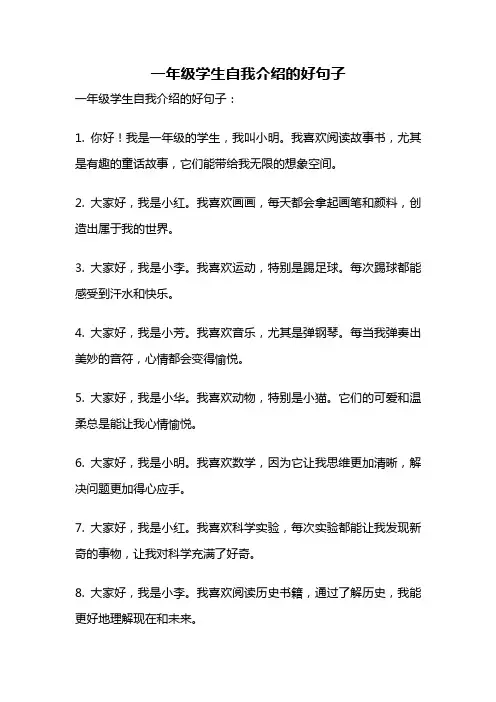 一年级学生自我介绍的好句子

一年级学生自我介绍的好句子：

1. 你好！我是一年级的学生，我叫小明。我喜欢阅读故事书，尤其是有趣的童话故事，它们能带给我无限的想象空间。

2. 大家好，我是小红。我喜欢画画，每天都会拿起画笔和颜料，创造出属于我的世界。

3. 大家好，我是小李。我喜欢运动，特别是踢足球。每次踢球都能感受到汗水和快乐。

4. 大家好，我是小芳。我喜欢音乐，尤其是弹钢琴。每当我弹奏出美妙的音符，心情都会变得愉悦。

5. 大家好，我是小华。我喜欢动物，特别是小猫。它们的可爱和温柔总是能让我心情愉悦。

6. 大家好，我是小明。我喜欢数学，因为它让我思维更加清晰，解决问题更加得心应手。

7. 大家好，我是小红。我喜欢科学实验，每次实验都能让我发现新奇的事物，让我对科学充满了好奇。

8. 大家好，我是小李。我喜欢阅读历史书籍，通过了解历史，我能更好地理解现在和未来。